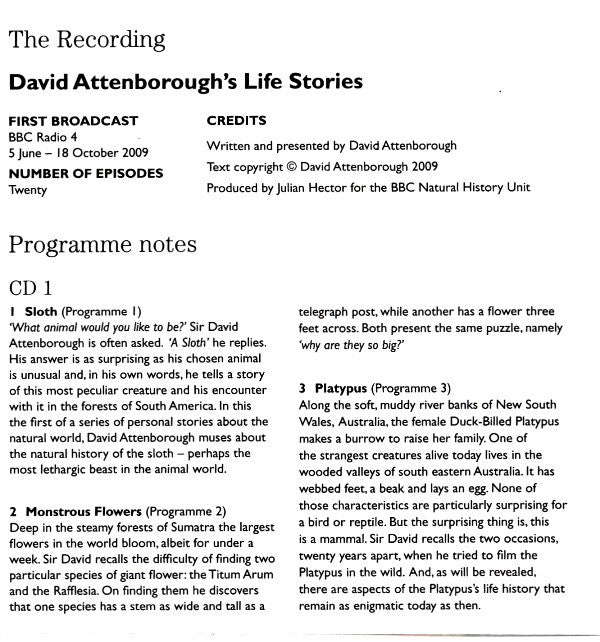 The Recording

David Attenborough's Life Stories

FIRST BROADCAST
BBC Radio 4
5 June – 18 October 2009

NUMBER OF EPISODES
Twenty

CREDITS
Written and presented by David Attenborough
Text copyright © David Attenborough 2009
Produced by Julian Hector for the BBC Natural History Unit

Programme notes

CD 1

1 Sloth (Programme 1)
'What animal would you like to be?' Sir David Attenborough is often asked. 'A Sloth' he replies. His answer is as surprising as his chosen animal is unusual and, in his own words, he tells a story of this most peculiar creature and his encounter with it in the forests of South America. In this the first of a series of personal stories about the natural world, David Attenborough muses about the natural history of the sloth – perhaps the most lethargic beast in the animal world.

2 Monstrous Flowers (Programme 2)
Deep in the steamy forests of Sumatra the largest flowers in the world bloom, albeit for under a week. Sir David recalls the difficulty of finding two particular species of giant flower: the Titum Arum and the Rafflesia. On finding them he discovers that one species has a stem as wide and tall as a telegraph post, while another has a flower three feet across. Both present the same puzzle, namely 'why are they so big?'

3 Platypus (Programme 3)
Along the soft, muddy river banks of New South Wales, Australia, the female Duck-Billed Platypus makes a burrow to raise her family. One of the strangest creatures alive today lives in the wooded valleys of south eastern Australia. It has webbed feet, a beak and lays an egg. None of those characteristics are particularly surprising for a bird or reptile. But the surprising thing is, this is a mammal. Sir David recalls the two occasions, twenty years apart, when he tried to film the Platypus in the wild. And, as will be revealed, there are aspects of the Platypus's life history that remain as enigmatic today as then.